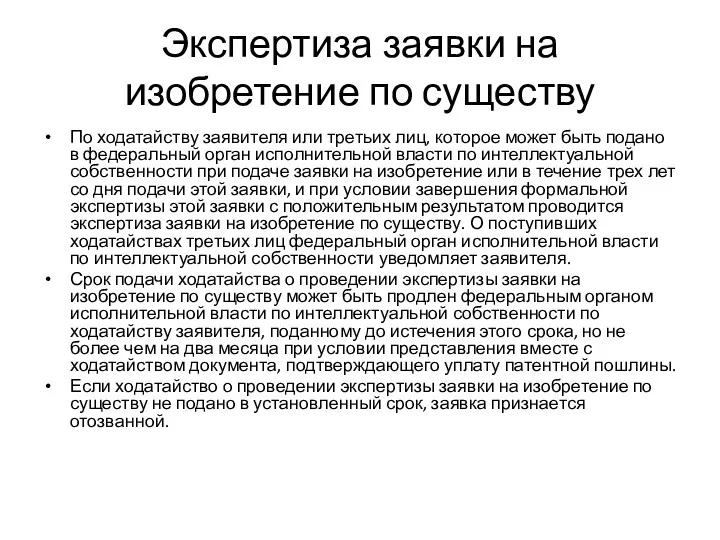 Экспертиза заявки на изобретение по существу

• По ходатайству заявителя или третьих лиц, которое может быть подано в федеральный орган исполнительной власти по интеллектуальной собственности при подаче заявки на изобретение или в течение трех лет со дня подачи этой заявки, и при условии завершения формальной экспертизы этой заявки с положительным результатом проводится экспертиза заявки на изобретение по существу. О поступивших ходатайствах третьих лиц федеральный орган исполнительной власти по интеллектуальной собственности уведомляет заявителя.

• Срок подачи ходатайства о проведении экспертизы заявки на изобретение по существу может быть продлен федеральным органом исполнительной власти по интеллектуальной собственности по ходатайству заявителя, поданному до истечения этого срока, но не более чем на два месяца при условии представления вместе с ходатайством документа, подтверждающего уплату патентной пошлины.

• Если ходатайство о проведении экспертизы заявки на изобретение по существу не подано в установленный срок, заявка признается отозванной.